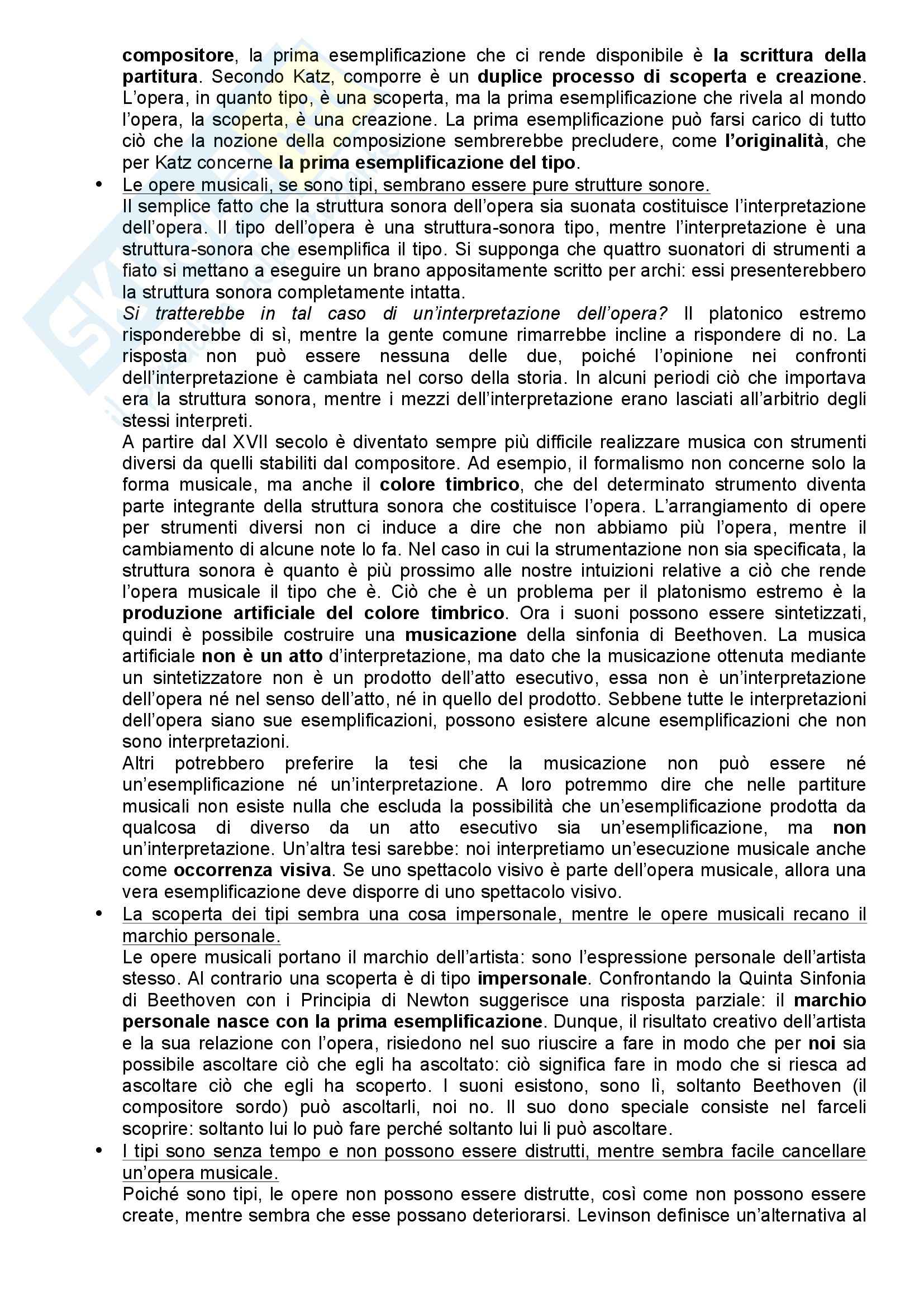 compositore, la prima esemplificazione che ci rende disponibile è la scrittura della partitura. Secondo Katz, comporre è un duplice processo di scoperta e creazione. L'opera, in quanto tipo, è una scoperta, ma la prima esemplificazione che rivela al mondo l'opera, la scoperta, è una creazione. La prima esemplificazione può farsi carico di tutto ciò che la nozione della composizione sembrerebbe precludere, come l'originalità, che per Katz concerne la prima esemplificazione del tipo.

• Le opere musicali, se sono tipi, sembrano essere pure strutture sonore.
Il semplice fatto che la struttura sonora dell'opera sia suonata costituisce l'interpretazione dell'opera. Il tipo dell'opera è una struttura-sonora tipo, mentre l'interpretazione è una struttura-sonora che esemplifica il tipo. Si supponga che quattro suonatori di strumenti a fiato si mettano a eseguire un brano appositamente scritto per archi: essi presenterebbero la struttura sonora completamente intatta.
Si tratterebbe in tal caso di un'interpretazione dell'opera? Il platonico estremo risponderebbe di sì, mentre la gente comune rimarrebbe incline a rispondere di no. La risposta non può essere nessuna delle due, poiché l'opinione nei confronti dell'interpretazione è cambiata nel corso della storia. In alcuni periodi ciò che importava era la struttura sonora, mentre i mezzi dell'interpretazione erano lasciati all'arbitrio degli stessi interpreti.
A partire dal XVII secolo è diventato sempre più difficile realizzare musica con strumenti diversi da quelli stabiliti dal compositore. Ad esempio, il formalismo non concerne solo la forma musicale, ma anche il colore timbrico, che del determinato strumento diventa parte integrante della struttura sonora che costituisce l'opera. L'arrangiamento di opere per strumenti diversi non ci induce a dire che non abbiamo più l'opera, mentre il cambiamento di alcune note lo fa. Nel caso in cui la strumentazione non sia specificata, la struttura sonora è quanto è più prossimo alle nostre intuizioni relative a ciò che rende l'opera musicale il tipo che è. Ciò che è un problema per il platonismo estremo è la produzione artificiale del colore timbrico. Ora i suoni possono essere sintetizzati, quindi è possibile costruire una musicazione della sinfonia di Beethoven. La musica artificiale non è un atto d'interpretazione, ma dato che la musicazione ottenuta mediante un sintetizzatore non è un prodotto dell'atto esecutivo, essa non è un'interpretazione dell'opera né nel senso dell'atto, né in quello del prodotto. Sebbene tutte le interpretazioni dell'opera siano sue esemplificazioni, possono esistere alcune esemplificazioni che non sono interpretazioni.
Altri potrebbero preferire la tesi che la musicazione non può essere né un'esemplificazione né un'interpretazione. A loro potremmo dire che nelle partiture musicali non esiste nulla che escluda la possibilità che un'esemplificazione prodotta da qualcosa di diverso da un atto esecutivo sia un'esemplificazione, ma non un'interpretazione. Un'altra tesi sarebbe: noi interpretiamo un'esecuzione musicale anche come occorrenza visiva. Se uno spettacolo visivo è parte dell'opera musicale, allora una vera esemplificazione deve disporre di uno spettacolo visivo.

• La scoperta dei tipi sembra una cosa impersonale, mentre le opere musicali recano il marchio personale.
Le opere musicali portano il marchio dell'artista: sono l'espressione personale dell'artista stesso. Al contrario una scoperta è di tipo impersonale. Confrontando la Quinta Sinfonia di Beethoven con i Principia di Newton suggerisce una risposta parziale: il marchio personale nasce con la prima esemplificazione. Dunque, il risultato creativo dell'artista e la sua relazione con l'opera, risiedono nel suo riuscire a fare in modo che per noi sia possibile ascoltare ciò che egli ha ascoltato: ciò significa fare in modo che si riesca ad ascoltare ciò che egli ha scoperto. I suoni esistono, sono lì, soltanto Beethoven (il compositore sordo) può ascoltarli, noi no. Il suo dono speciale consiste nel farceli scoprire: soltanto lui lo può fare perché soltanto lui li può ascoltare.

• I tipi sono senza tempo e non possono essere distrutti, mentre sembra facile cancellare un'opera musicale.
Poiché sono tipi, le opere non possono essere distrutte, così come non possono essere create, mentre sembra che esse possano deteriorarsi. Levinson definisce un'alternativa al